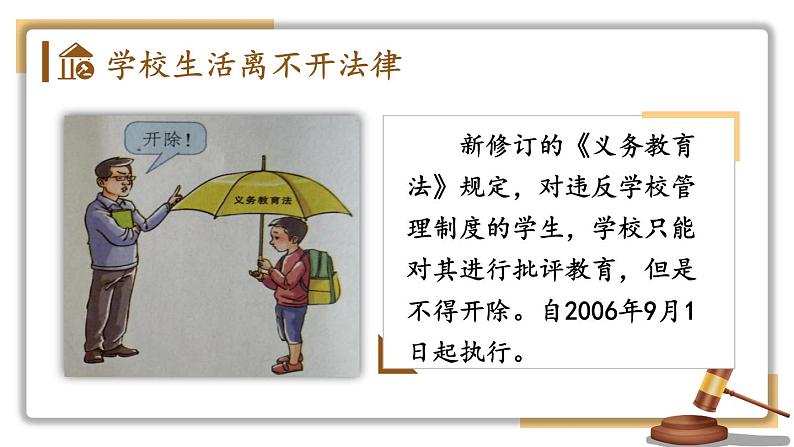 学校生活离不开法律

开除！

义务教育法

新修订的《义务教育法》规定，对违反学校管理制度的学生，学校只能对其进行批评教育，但是不得开除。自2006年9月1日起执行。